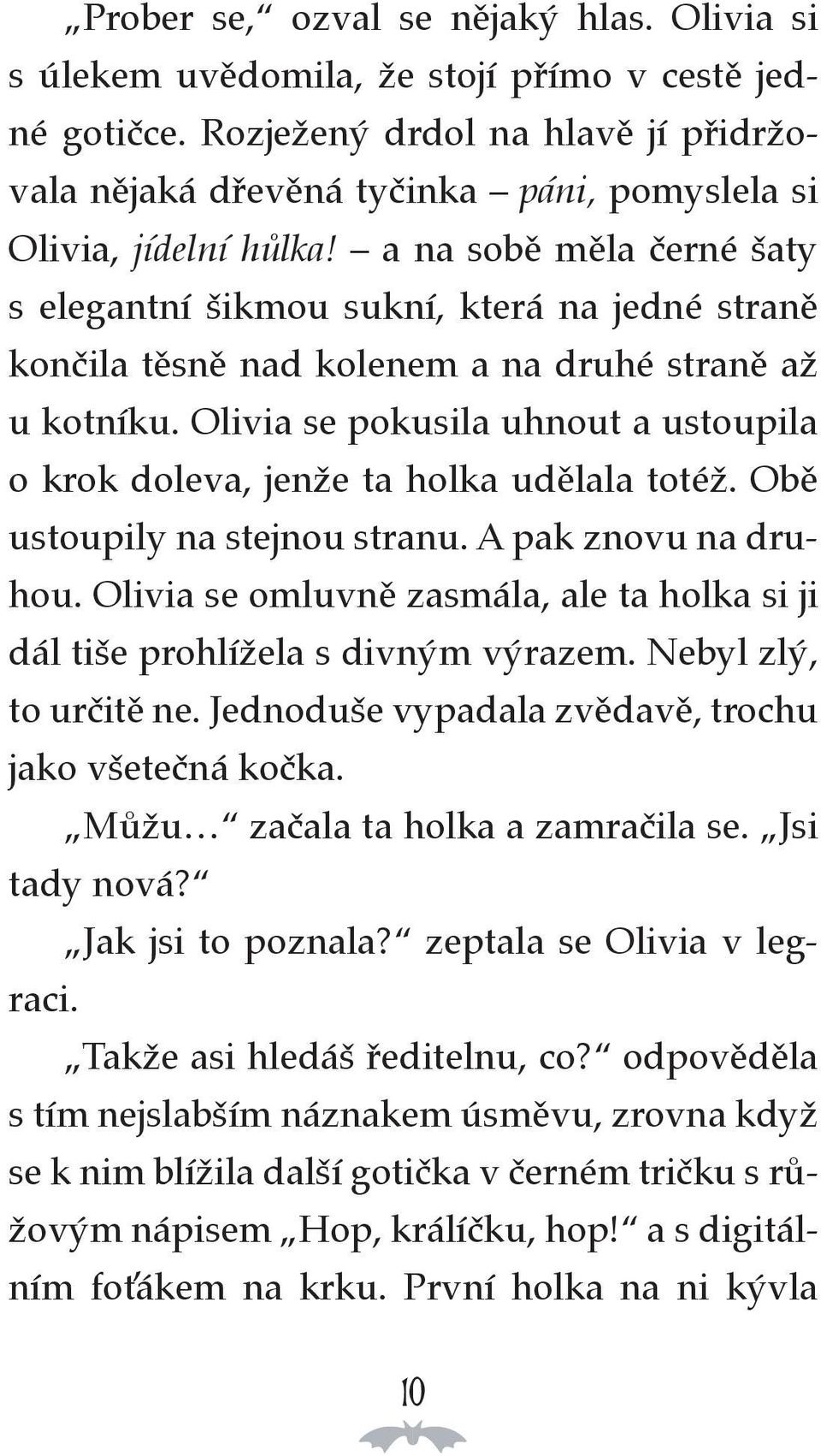 „Prober se,“ ozval se nějaký hlas. Olivia si s úlekem uvědomila, že stojí přímo v cestě jedné gotičce. Rozježený drdol na hlavě jí přidržovala nějaká dřevěná tyčinka – páni, pomyslela si Olivia, jídelní hůlka! – a na sobě měla černé šaty s elegantní šikmou sukní, která na jedné straně končila těsně nad kolenem a na druhé straně až u kotníku. Olivia se pokusila uhnout a ustoupila o krok doleva, jenže ta holka udělala totéž. Obě ustoupily na stejnou stranu. A pak znovu na druhou. Olivia se omluvně zasmála, ale ta holka si ji dál tiše prohlížela s divným výrazem. Nebyl zlý, to určitě ne. Jednoduše vypadala zvědavě, trochu jako všetečná kočka.

„Můžu…“ začala ta holka a zamračila se. „Jsi tady nová?“

„Jak jsi to poznala?“ zeptala se Olivia v legraci.

„Takže asi hledáš ředitelnu, co?“ odpověděla s tím nejslabším náznakem úsměvu, zrovna když se k nim blížila další gotička v černém tričku s růžovým nápisem „Hop, králíčku, hop!“ a s digitálním foťákem na krku. První holka na ni kývla

10